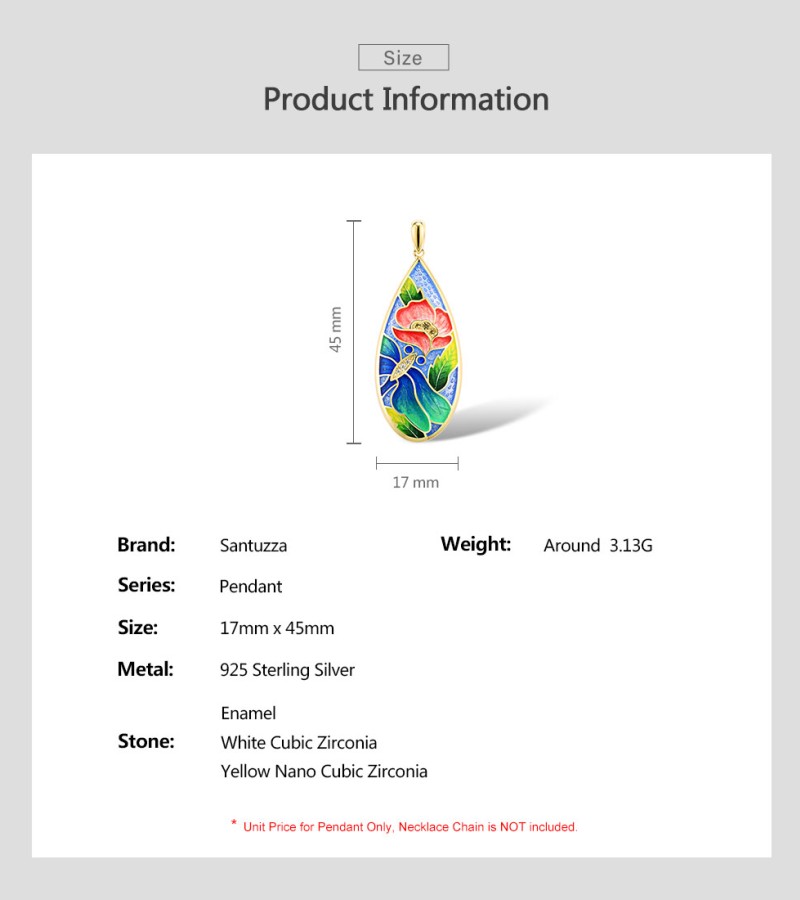 Size

Product Information

45 mm

17 mm

Brand: Santuzza

Series: Pendant

Size: 17mm x 45mm

Metal: 925 Sterling Silver

Stone: Enamel
White Cubic Zirconia
Yellow Nano Cubic Zirconia

Weight: Around 3.13G

* Unit Price for Pendant Only, Necklace Chain is NOT included.